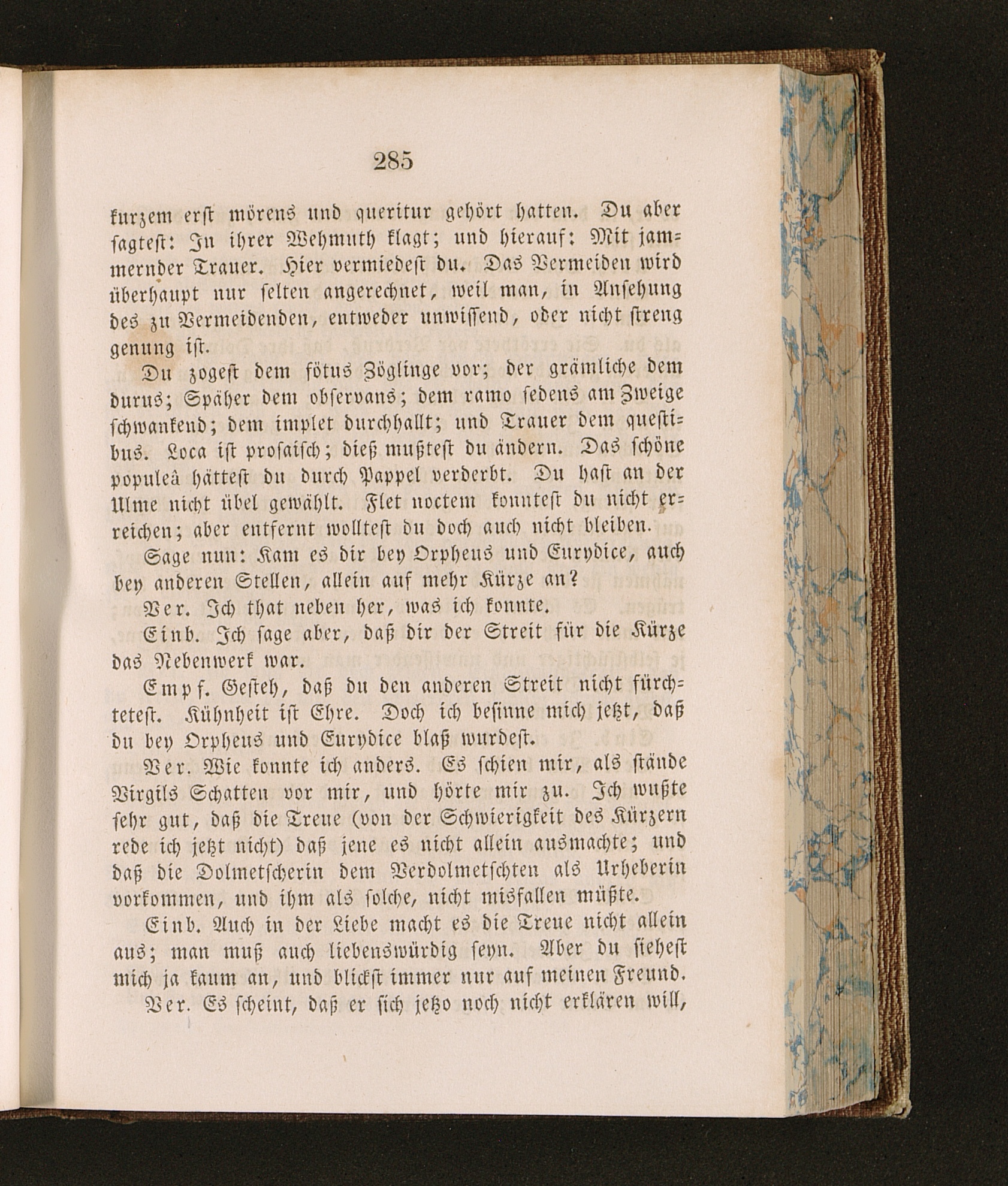 285

kurzem erst mörens und queritur gehört hatten. Du aber sagtest: In ihrer Wehmuth klagt; und hierauf: Mit jammernder Trauer. Hier vermiedest du. Das Vermeiden wird überhaupt nur selten angerechnet, weil man, in Ansehung des zu Vermeidenden, entweder unwissend, oder nicht streng genung ist.

Du zogest dem fötus Zöglinge vor; der grämliche dem durus; Späher dem observans; dem ramo sedens am Zweige schwankend; dem implet durchhallt; und Trauer dem questibus. Loca ist prosaisch; dieß mußtest du ändern. Das schöne populeâ hättest du durch Pappel verderbt. Du hast an der Ulme nicht übel gewählt. Flet noctem konntest du nicht erreichen; aber entfernt wolltest du doch auch nicht bleiben.

Sage nun: Kam es dir bey Orpheus und Eurydice, auch bey anderen Stellen, allein auf mehr Kürze an?

Ver. Ich that neben her, was ich konnte.

Einb. Ich sage aber, daß dir der Streit für die Kürze das Nebenwerk war.

Empf. Gesteh, daß du den anderen Streit nicht fürchtetest. Kühnheit ist Ehre. Doch ich besinne mich jetzt, daß du bey Orpheus und Eurydice blaß wurdest.

Ver. Wie konnte ich anders. Es schien mir, als stände Virgils Schatten vor mir, und hörte mir zu. Ich wußte sehr gut, daß die Treue (von der Schwierigkeit des Kürzern rede ich jetzt nicht) daß jene es nicht allein ausmachte; und daß die Dolmetscherin dem Verdolmetschten als Urheberin vorkommen, und ihm als solche, nicht misfallen müßte.

Einb. Auch in der Liebe macht es die Treue nicht allein aus; man muß auch liebenswürdig seyn. Aber du siehest mich ja kaum an, und blickst immer nur auf meinen Freund.

Ver. Es scheint, daß er sich jetzo noch nicht erklären will,